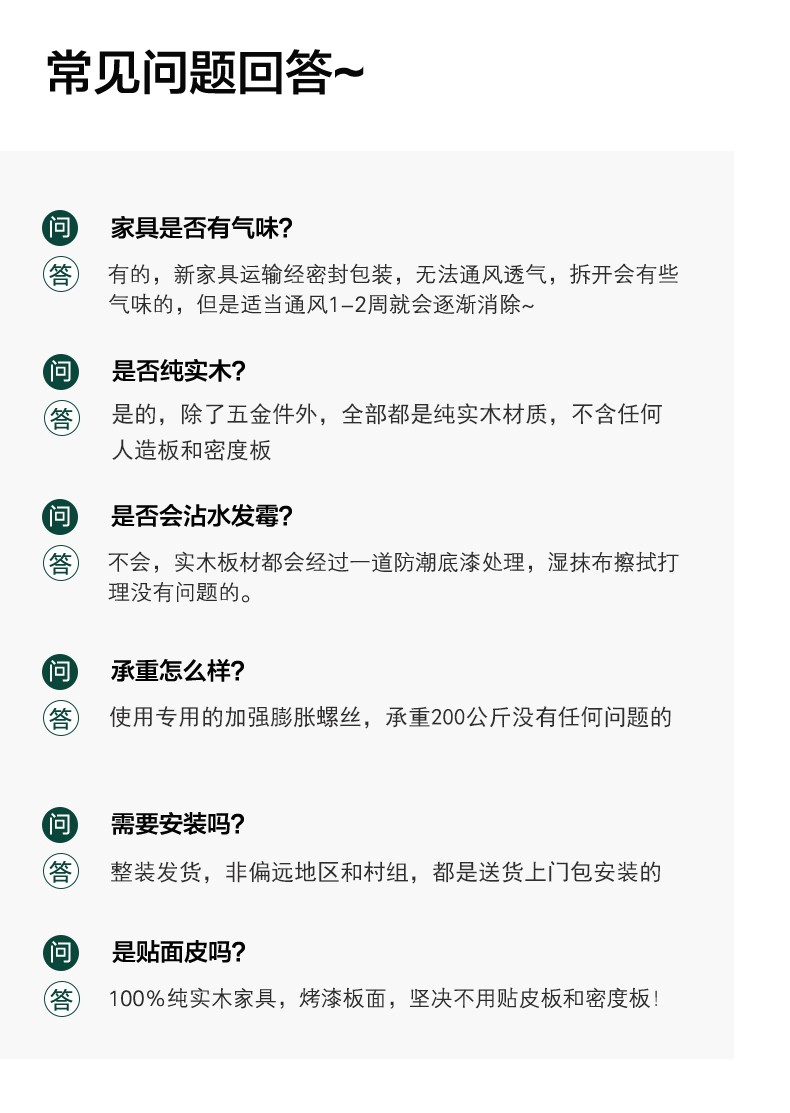 常见问题回答~

问 家具是否有气味？

答 有的，新家具运输经密封包装，无法通风透气，拆开会有些气味的，但是适当通风1–2周就会逐渐消除~

问 是否纯实木？

答 是的，除了五金件外，全部都是纯实木材质，不含任何人造板和密度板

问 是否会沾水发霉？

答 不会，实木板材都会经过一道防潮底漆处理，湿抹布擦拭打理没有问题的。

问 承重怎么样？

答 使用专用的加强膨胀螺丝，承重200公斤没有任何问题的

问 需要安装吗？

答 整装发货，非偏远地区和村组，都是送货上门包安装的

问 是贴面皮吗？

答 100%纯实木家具，烤漆板面，坚决不用贴皮板和密度板！